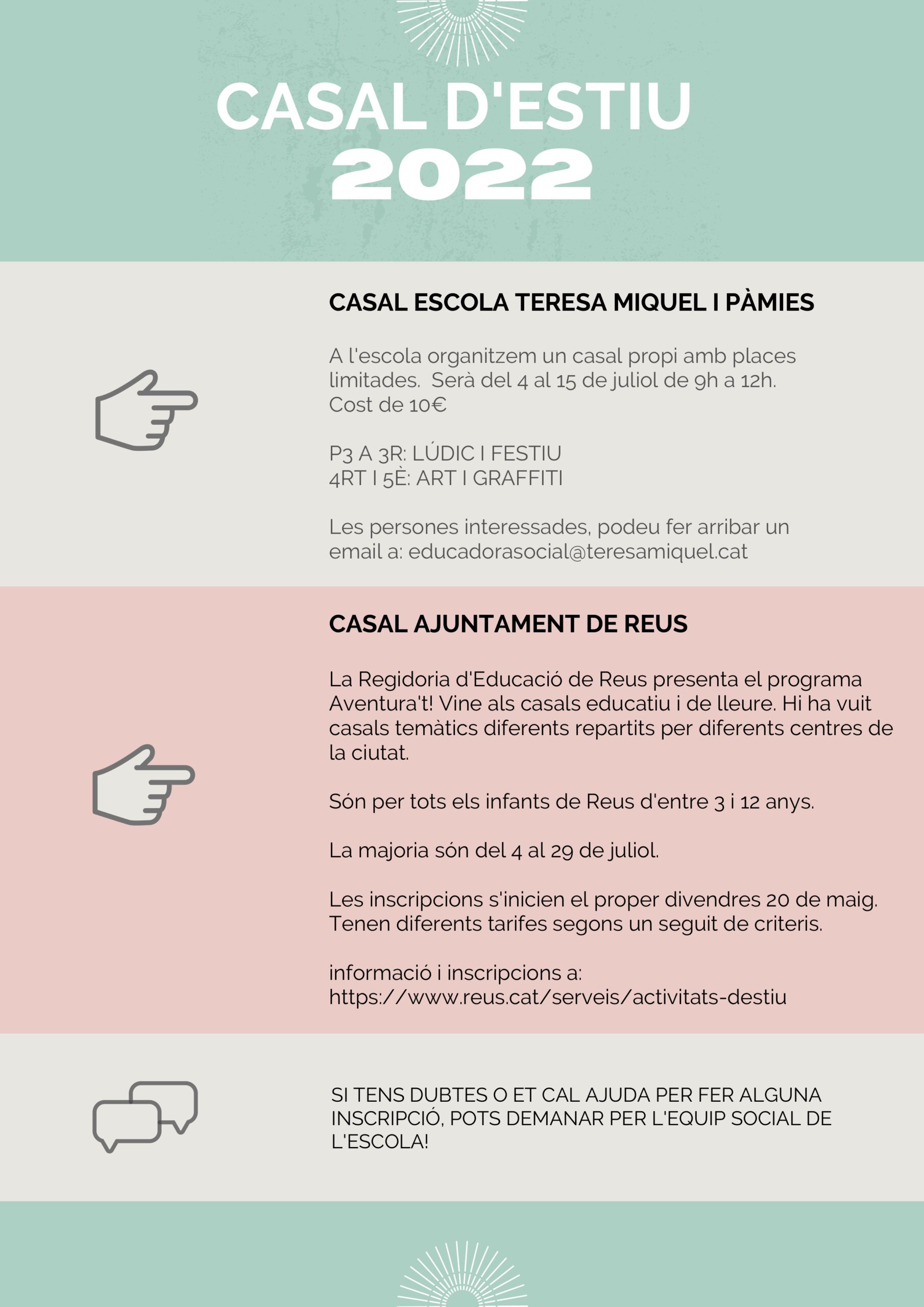 CASAL D'ESTIU
2022

CASAL ESCOLA TERESA MIQUEL I PÀMIES

A l'escola organitzem un casal propi amb places limitades. Serà del 4 al 15 de juliol de 9h a 12h. Cost de 10€

P3 A 3R: LÚDIC I FESTIU
4RT I 5È: ART I GRAFFITI

Les persones interessades, podeu fer arribar un email a: educadorasocial@teresamiquel.cat

CASAL AJUNTAMENT DE REUS

La Regidoria d'Educació de Reus presenta el programa Aventura't! Vine als casals educatiu i de lleure. Hi ha vuit casals temàtics diferents repartits per diferents centres de la ciutat.

Són per tots els infants de Reus d'entre 3 i 12 anys.

La majoria són del 4 al 29 de juliol.

Les inscripcions s'inicien el proper divendres 20 de maig. Tenen diferents tarifes segons un seguit de criteris.

informació i inscripcions a:
https://www.reus.cat/serveis/activitats-destiu

SI TENS DUBTES O ET CAL AJUDA PER FER ALGUNA INSCRIPCIÓ, POTS DEMANAR PER L'EQUIP SOCIAL DE L'ESCOLA!